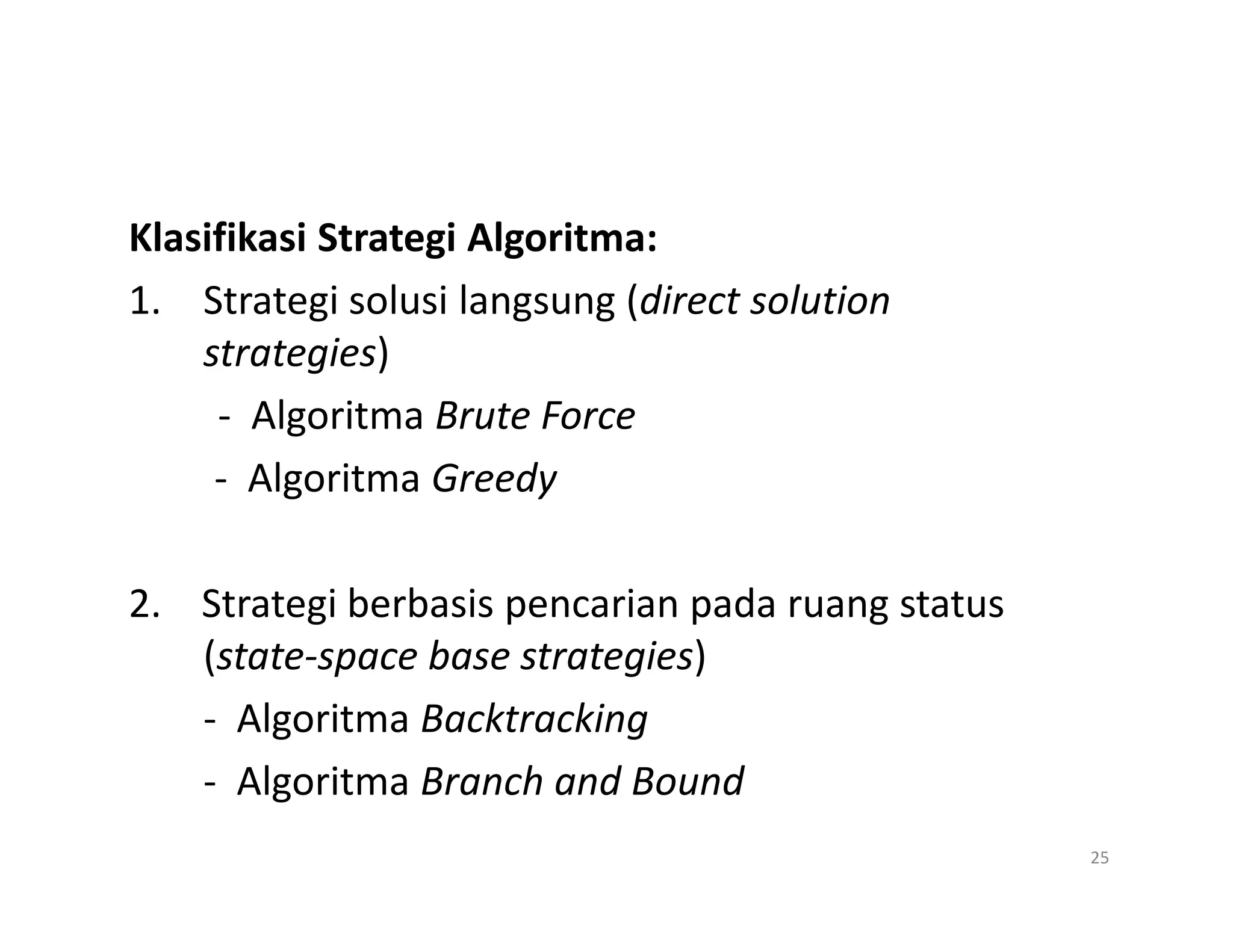 Klasifikasi Strategi Algoritma:

1. Strategi solusi langsung (direct solution strategies)
- Algoritma Brute Force
- Algoritma Greedy

2. Strategi berbasis pencarian pada ruang status (state-space base strategies)
- Algoritma Backtracking
- Algoritma Branch and Bound

25